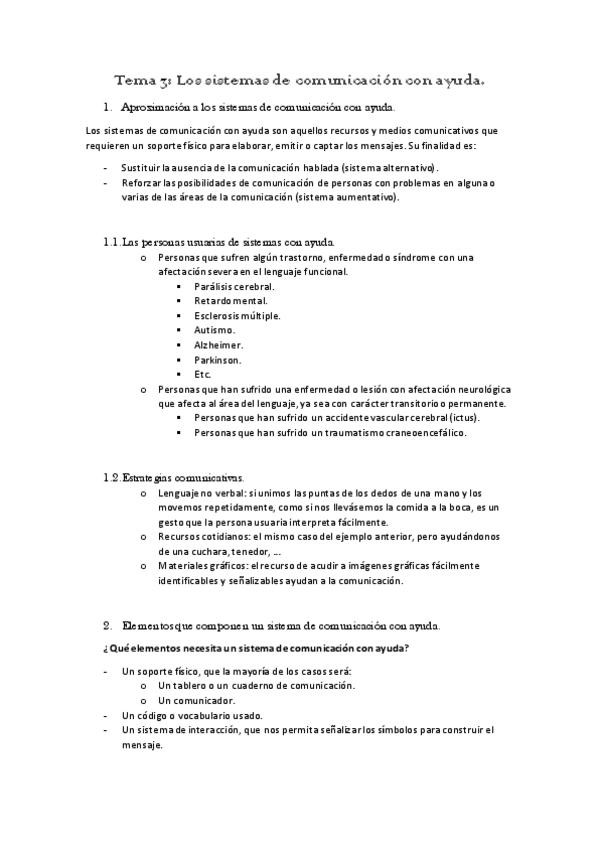 Tema 3: Los sistemas de comunicación con ayuda.

1. Aproximación a los sistemas de comunicación con ayuda.

Los sistemas de comunicación con ayuda son aquellos recursos y medios comunicativos que requieren un soporte físico para elaborar, emitir o captar los mensajes. Su finalidad es:

- Sustituir la ausencia de la comunicación hablada (sistema alternativo).
- Reforzar las posibilidades de comunicación de personas con problemas en alguna o varias de las áreas de la comunicación (sistema aumentativo).

1.1. Las personas usuarias de sistemas con ayuda.

o Personas que sufren algún trastorno, enfermedad o síndrome con una afectación severa en el lenguaje funcional.
▪ Parálisis cerebral.
▪ Retardo mental.
▪ Esclerosis múltiple.
▪ Autismo.
▪ Alzheimer.
▪ Parkinson.
▪ Etc.
o Personas que han sufrido una enfermedad o lesión con afectación neurológica que afecta al área del lenguaje, ya sea con carácter transitorio o permanente.
▪ Personas que han sufrido un accidente vascular cerebral (ictus).
▪ Personas que han sufrido un traumatismo craneoencefálico.

1.2. Estrategias comunicativas.

o Lenguaje no verbal: si unimos las puntas de los dedos de una mano y los movemos repetidamente, como si nos llevásemos la comida a la boca, es un gesto que la persona usuaria interpreta fácilmente.
o Recursos cotidianos: el mismo caso del ejemplo anterior, pero ayudándonos de una cuchara, tenedor, ...
o Materiales gráficos: el recurso de acudir a imágenes gráficas fácilmente identificables y señalizables ayudan a la comunicación.

2. Elementos que componen un sistema de comunicación con ayuda.

¿Qué elementos necesita un sistema de comunicación con ayuda?

- Un soporte físico, que la mayoría de los casos será:
o Un tablero o un cuaderno de comunicación.
o Un comunicador.
- Un código o vocabulario usado.
- Un sistema de interacción, que nos permita señalizar los símbolos para construir el mensaje.